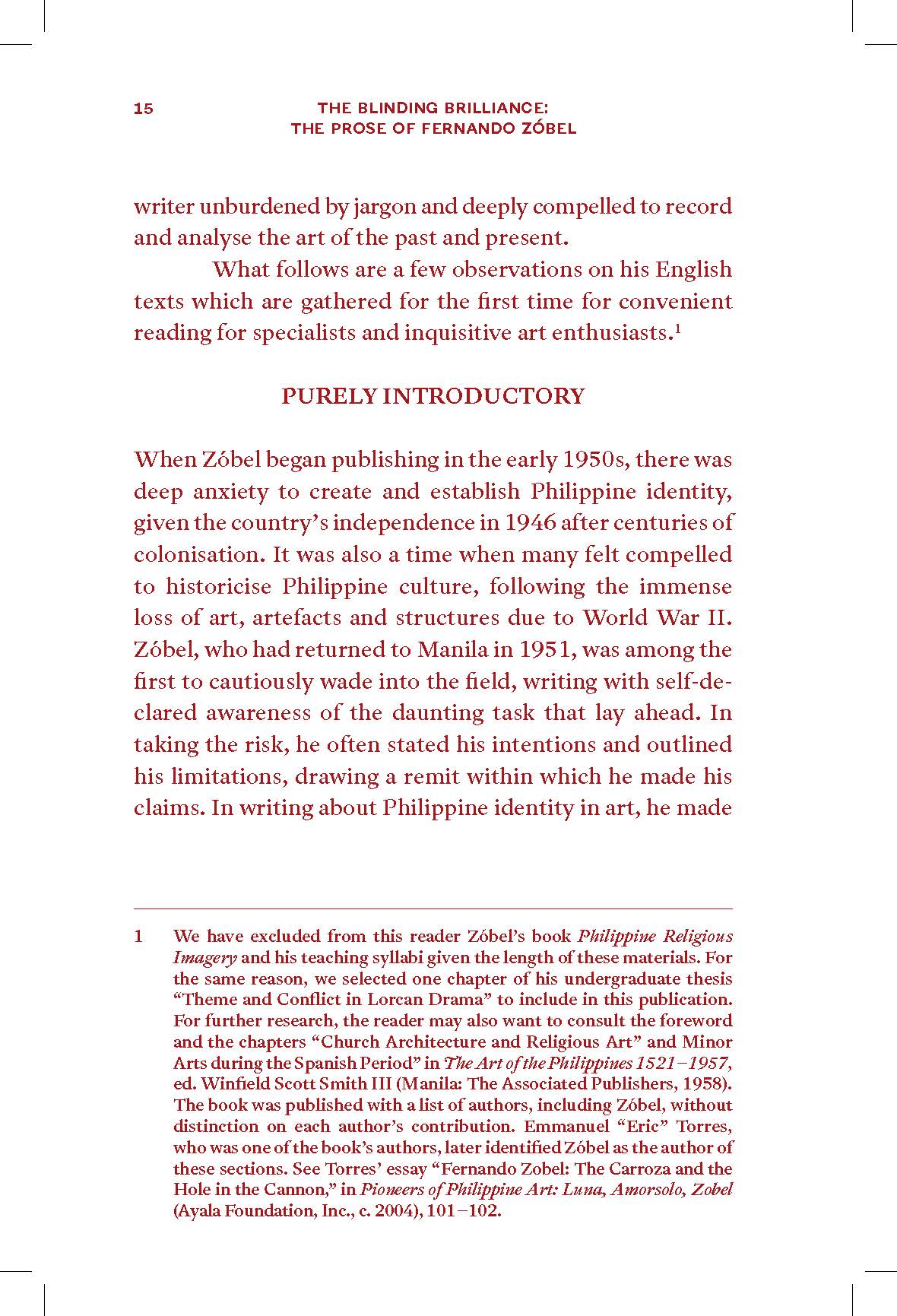 15

THE BLINDING BRILLIANCE:
THE PROSE OF FERNANDO ZÓBEL

writer unburdened by jargon and deeply compelled to record and analyse the art of the past and present.

What follows are a few observations on his English texts which are gathered for the first time for convenient reading for specialists and inquisitive art enthusiasts.$^1$

PURELY INTRODUCTORY

When Zóbel began publishing in the early 1950s, there was deep anxiety to create and establish Philippine identity, given the country's independence in 1946 after centuries of colonisation. It was also a time when many felt compelled to historicise Philippine culture, following the immense loss of art, artefacts and structures due to World War II. Zóbel, who had returned to Manila in 1951, was among the first to cautiously wade into the field, writing with self-declared awareness of the daunting task that lay ahead. In taking the risk, he often stated his intentions and outlined his limitations, drawing a remit within which he made his claims. In writing about Philippine identity in art, he made

1 We have excluded from this reader Zóbel's book Philippine Religious Imagery and his teaching syllabi given the length of these materials. For the same reason, we selected one chapter of his undergraduate thesis "Theme and Conflict in Lorcan Drama" to include in this publication. For further research, the reader may also want to consult the foreword and the chapters "Church Architecture and Religious Art" and Minor Arts during the Spanish Period" in The Art of the Philippines 1521–1957, ed. Winfield Scott Smith III (Manila: The Associated Publishers, 1958). The book was published with a list of authors, including Zóbel, without distinction on each author's contribution. Emmanuel "Eric" Torres, who was one of the book's authors, later identified Zóbel as the author of these sections. See Torres' essay "Fernando Zobel: The Carroza and the Hole in the Cannon," in Pioneers of Philippine Art: Luna, Amorsolo, Zobel (Ayala Foundation, Inc., c. 2004), 101–102.